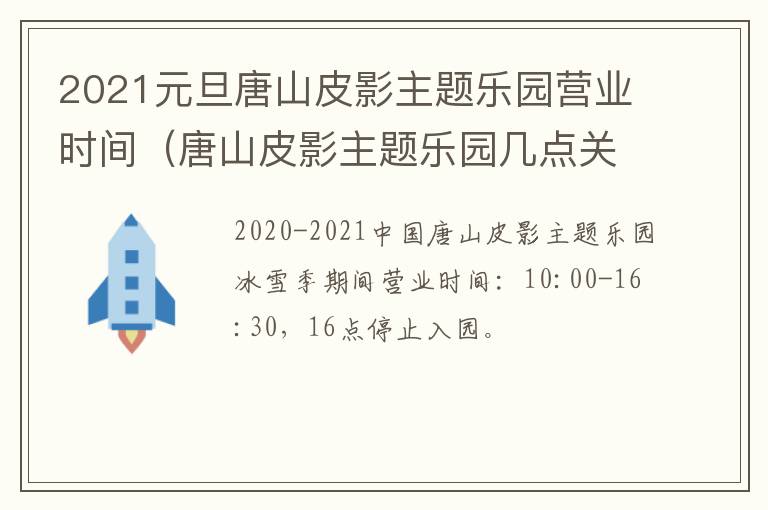 2021元旦唐山皮影主题乐园营业时间（唐山皮影主题乐园几点关

2020-2021中国唐山皮影主题乐园冰雪季期间营业时间：10:00-16:30，16点停止入园。